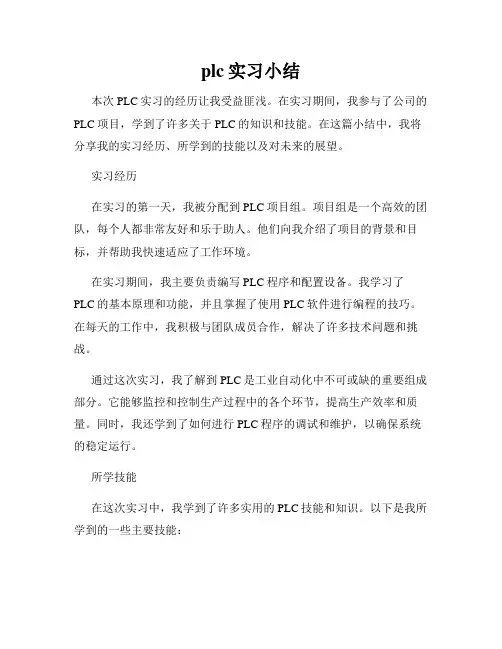 plc 实习小结

本次 PLC 实习的经历让我受益匪浅。在实习期间，我参与了公司的 PLC 项目，学到了许多关于 PLC 的知识和技能。在这篇小结中，我将分享我的实习经历、所学到的技能以及对未来的展望。

实习经历

在实习的第一天，我被分配到 PLC 项目组。项目组是一个高效的团队，每个人都非常友好和乐于助人。他们向我介绍了项目的背景和目标，并帮助我快速适应了工作环境。

在实习期间，我主要负责编写 PLC 程序和配置设备。我学习了 PLC 的基本原理和功能，并且掌握了使用 PLC 软件进行编程的技巧。在每天的工作中，我积极与团队成员合作，解决了许多技术问题和挑战。

通过这次实习，我了解到 PLC 是工业自动化中不可或缺的重要组成部分。它能够监控和控制生产过程中的各个环节，提高生产效率和质量。同时，我还学到了如何进行 PLC 程序的调试和维护，以确保系统的稳定运行。

所学技能

在这次实习中，我学到了许多实用的 PLC 技能和知识。以下是我所学到的一些主要技能：